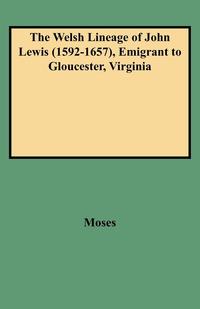 The Welsh Lineage of John Lewis (1592-1657), Emigrant to Gloucester, Virginia

Moses